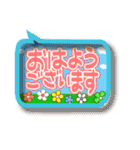 おはよう
ございます